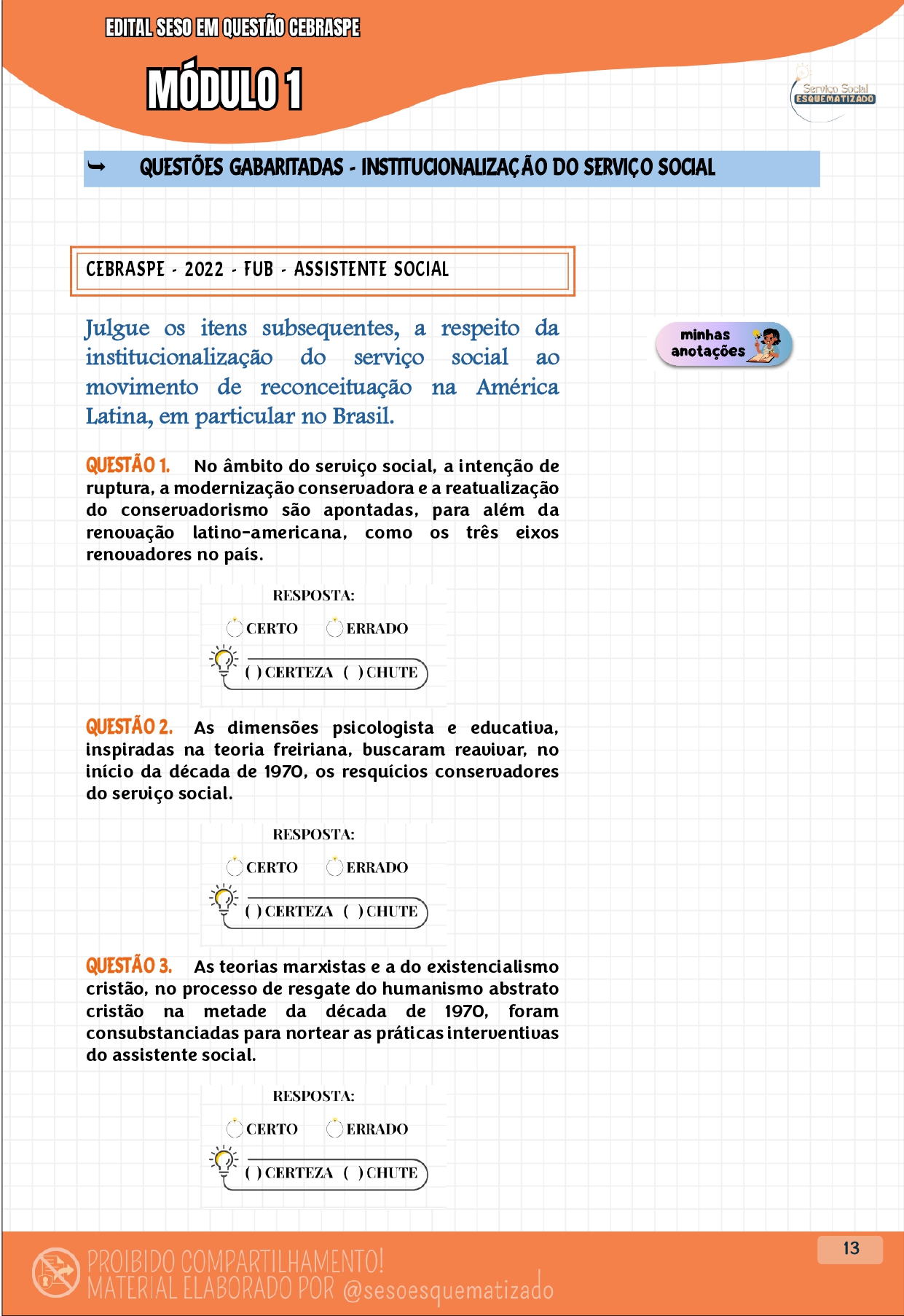 EDITAL SESO EM QUESTÃO CEBRASPE

MÓDULO 1

Serviço Social ESQUEMATIZADO

QUESTÕES GABARITADAS - INSTITUCIONALIZAÇÃO DO SERVIÇO SOCIAL

CEBRASPE - 2022 - FUB - ASSISTENTE SOCIAL

Julgue os itens subsequentes, a respeito da institucionalização do serviço social ao movimento de reconceituação na América Latina, em particular no Brasil.

minhas anotações

QUESTÃO 1. No âmbito do serviço social, a intenção de ruptura, a modernização conservadora e a reatualização do conservadorismo são apontadas, para além da renovação latino-americana, como os três eixos renovadores no país.

RESPOSTA:
CERTO ERRADO
( ) CERTEZA ( ) CHUTE

QUESTÃO 2. As dimensões psicologista e educativa, inspiradas na teoria freiriana, buscaram reavivar, no início da década de 1970, os resquícios conservadores do serviço social.

RESPOSTA:
CERTO ERRADO
( ) CERTEZA ( ) CHUTE

QUESTÃO 3. As teorias marxistas e a do existencialismo cristão, no processo de resgate do humanismo abstrato cristão na metade da década de 1970, foram consubstanciadas para nortear as práticas interventivas do assistente social.

RESPOSTA:
CERTO ERRADO
( ) CERTEZA ( ) CHUTE

PROIBIDO COMPARTILHAMENTO!
MATERIAL ELABORADO POR @sesoesquematizado

13